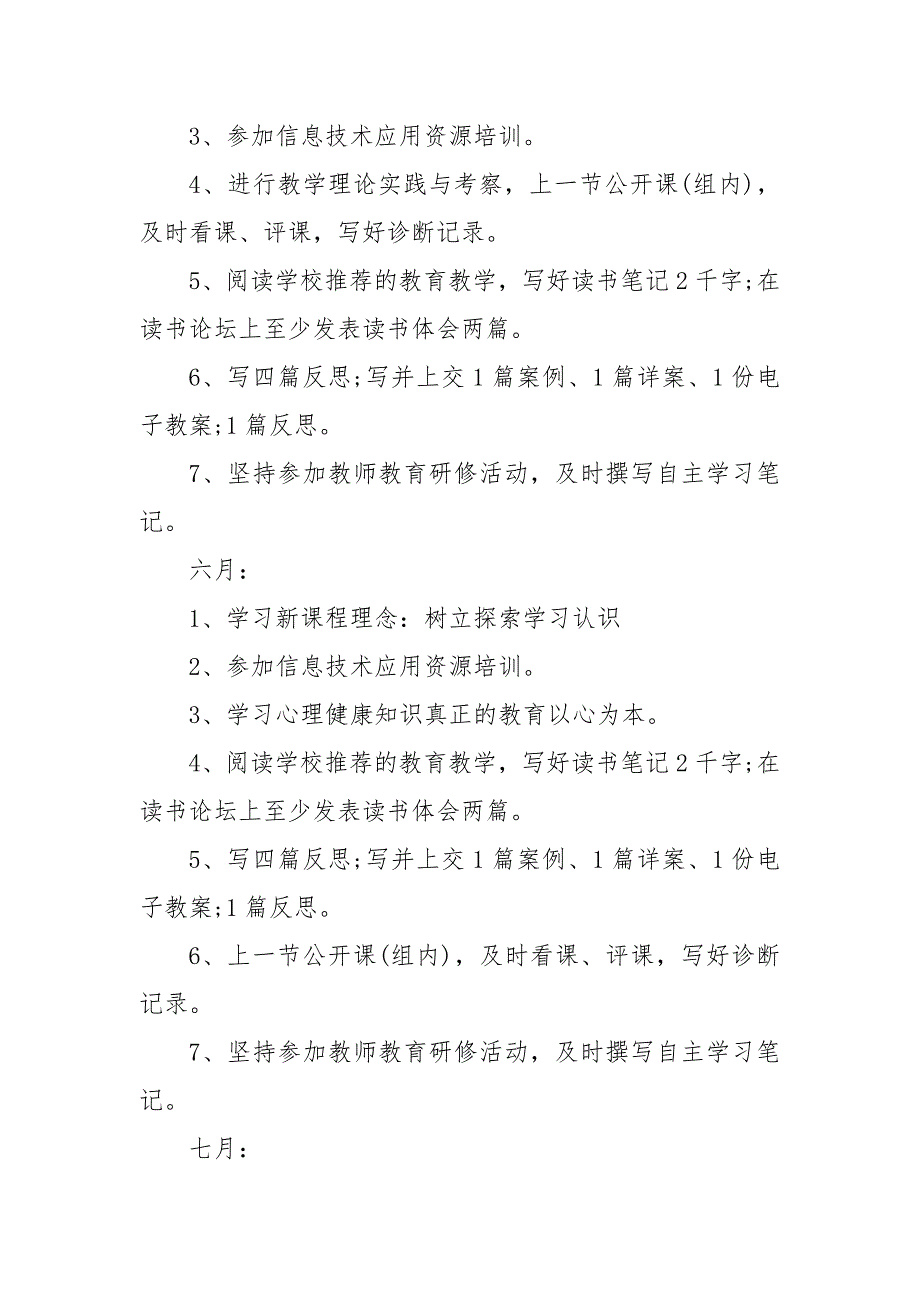 3、参加信息技术应用资源培训。

4、进行教学理论实践与考察，上一节公开课(组内)，及时看课、评课，写好诊断记录。

5、阅读学校推荐的教育教学，写好读书笔记2千字;在读书论坛上至少发表读书体会两篇。

6、写四篇反思;写并上交1篇案例、1篇详案、1份电子教案;1篇反思。

7、坚持参加教师教育研修活动，及时撰写自主学习笔记。

六月：

1、学习新课程理念：树立探索学习认识

2、参加信息技术应用资源培训。

3、学习心理健康知识真正的教育以心为本。

4、阅读学校推荐的教育教学，写好读书笔记2千字;在读书论坛上至少发表读书体会两篇。

5、写四篇反思;写并上交1篇案例、1篇详案、1份电子教案;1篇反思。

6、上一节公开课(组内)，及时看课、评课，写好诊断记录。

7、坚持参加教师教育研修活动，及时撰写自主学习笔记。

七月：